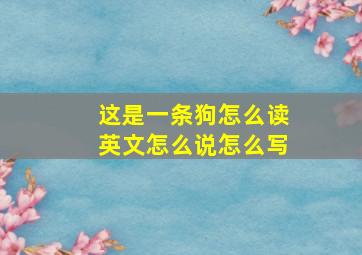 这是一条狗怎么读
英文怎么说怎么写